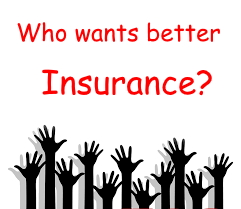 Who wants better

Insurance?